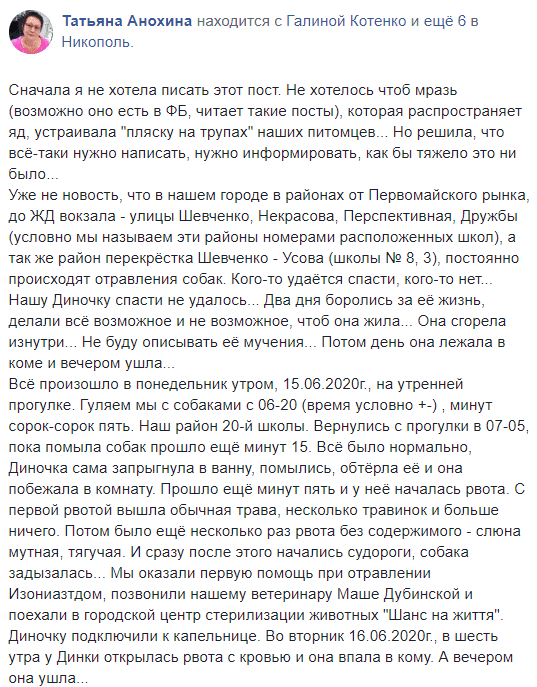 Татьяна Анохина находится с Галиной Котенко и ещё 6 в Никополь.

Сначала я не хотела писать этот пост. Не хотелось чтоб мразь (возможно оно есть в ФБ, читает такие посты), которая распространяет яд, устраивала "пляску на трупах" наших питомцев... Но решила, что всё-таки нужно написать, нужно информировать, как бы тяжело это ни было...
Уже не новость, что в нашем городе в районах от Первомайского рынка, до ЖД вокзала - улицы Шевченко, Некрасова, Перспективная, Дружбы (условно мы называем эти районы номерами расположенных школ), а так же район перекрёстка Шевченко - Усова (школы № 8, 3), постоянно происходят отравления собак. Кого-то удаётся спасти, кого-то нет...
Нашу Диночку спасти не удалось... Два дня боролись за её жизнь, делали всё возможное и не возможное, чтоб она жила... Она сгорела изнутри... Не буду описывать её мучения... Потом день она лежала в коме и вечером ушла...
Всё произошло в понедельник утром, 15.06.2020г., на утренней прогулке. Гуляем мы с собаками с 06-20 (время условно +-) , минут сорок-сорок пять. Наш район 20-й школы. Вернулись с прогулки в 07-05, пока помыла собак прошло ещё минут 15. Всё было нормально, Диночка сама запрыгнула в ванну, помылись, обтёрла её и она побежала в комнату. Прошло ещё минут пять и у неё началась рвота. С первой рвотой вышла обычная трава, несколько травинок и больше ничего. Потом было ещё несколько раз рвота без содержимого - слюна мутная, тягучая. И сразу после этого начались судороги, собака задызалась... Мы оказали первую помощь при отравлении Изониаздом, позвонили нашему ветеринару Маше Дубинской и поехали в городской центр стерилизации животных "Шанс на життя". Диночку подключили к капельнице. Во вторник 16.06.2020г., в шесть утра у Динки открылась рвота с кровью и она впала в кому. А вечером она ушла...